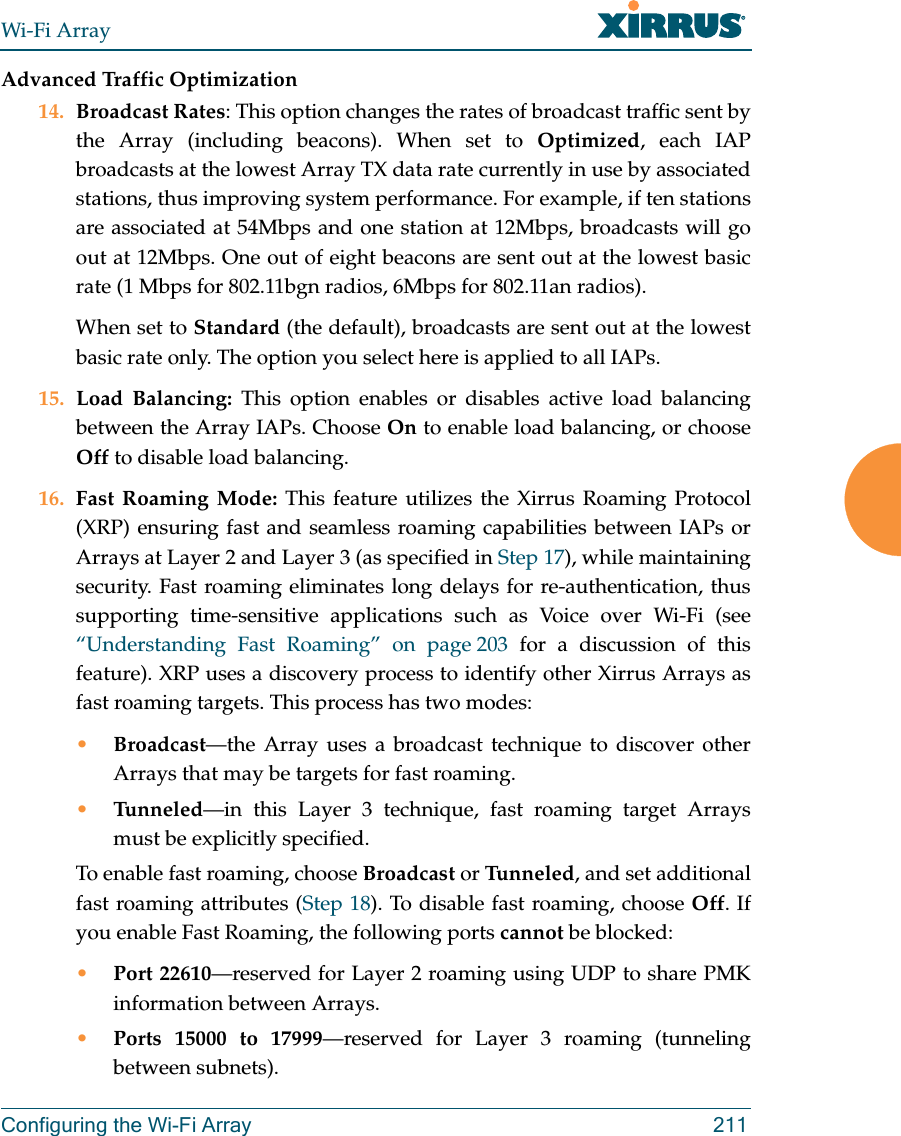 Wi-Fi Array

XIRRUS

Advanced Traffic Optimization

14. Broadcast Rates: This option changes the rates of broadcast traffic sent by the Array (including beacons). When set to Optimized, each IAP broadcasts at the lowest Array TX data rate currently in use by associated stations, thus improving system performance. For example, if ten stations are associated at 54Mbps and one station at 12Mbps, broadcasts will go out at 12Mbps. One out of eight beacons are sent out at the lowest basic rate (1 Mbps for 802.11bgn radios, 6Mbps for 802.11an radios).

When set to Standard (the default), broadcasts are sent out at the lowest basic rate only. The option you select here is applied to all IAPs.

15. Load Balancing: This option enables or disables active load balancing between the Array IAPs. Choose On to enable load balancing, or choose Off to disable load balancing.

16. Fast Roaming Mode: This feature utilizes the Xirrus Roaming Protocol (XRP) ensuring fast and seamless roaming capabilities between IAPs or Arrays at Layer 2 and Layer 3 (as specified in Step 17), while maintaining security. Fast roaming eliminates long delays for re-authentication, thus supporting time-sensitive applications such as Voice over Wi-Fi (see “Understanding Fast Roaming” on page 203 for a discussion of this feature). XRP uses a discovery process to identify other Xirrus Arrays as fast roaming targets. This process has two modes:

• Broadcast—the Array uses a broadcast technique to discover other Arrays that may be targets for fast roaming.

• Tunneled—in this Layer 3 technique, fast roaming target Arrays must be explicitly specified.

To enable fast roaming, choose Broadcast or Tunneled, and set additional fast roaming attributes (Step 18). To disable fast roaming, choose Off. If you enable Fast Roaming, the following ports cannot be blocked:

• Port 22610—reserved for Layer 2 roaming using UDP to share PMK information between Arrays.

• Ports 15000 to 17999—reserved for Layer 3 roaming (tunneling between subnets).

Configuring the Wi-Fi Array 211